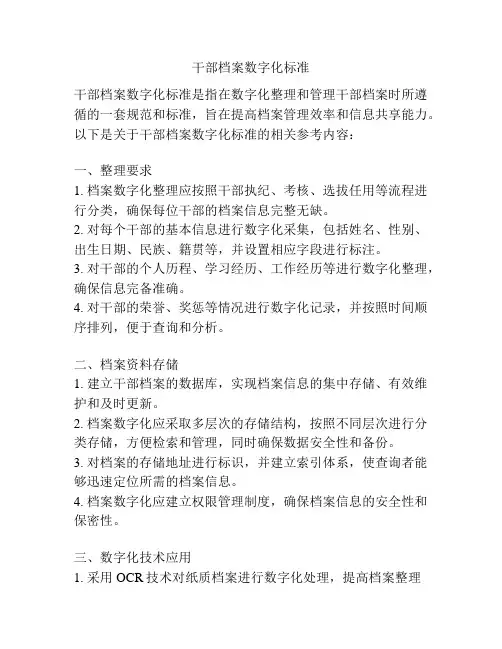 干部档案数字化标准

干部档案数字化标准是指在数字化整理和管理干部档案时所遵循的一套规范和标准，旨在提高档案管理效率和信息共享能力。以下是关于干部档案数字化标准的相关参考内容：

一、整理要求
1. 档案数字化整理应按照干部执纪、考核、选拔任用等流程进行分类，确保每位干部的档案信息完整无缺。
2. 对每个干部的基本信息进行数字化采集，包括姓名、性别、出生日期、民族、籍贯等，并设置相应字段进行标注。
3. 对干部的个人历程、学习经历、工作经历等进行数字化整理，确保信息完备准确。
4. 对干部的荣誉、奖惩等情况进行数字化记录，并按照时间顺序排列，便于查询和分析。

二、档案资料存储
1. 建立干部档案的数据库，实现档案信息的集中存储、有效维护和及时更新。
2. 档案数字化应采取多层次的存储结构，按照不同层次进行分类存储，方便检索和管理，同时确保数据安全性和备份。
3. 对档案的存储地址进行标识，并建立索引体系，使查询者能够迅速定位所需的档案信息。
4. 档案数字化应建立权限管理制度，确保档案信息的安全性和保密性。

三、数字化技术应用
1. 采用 OCR 技术对纸质档案进行数字化处理，提高档案整理